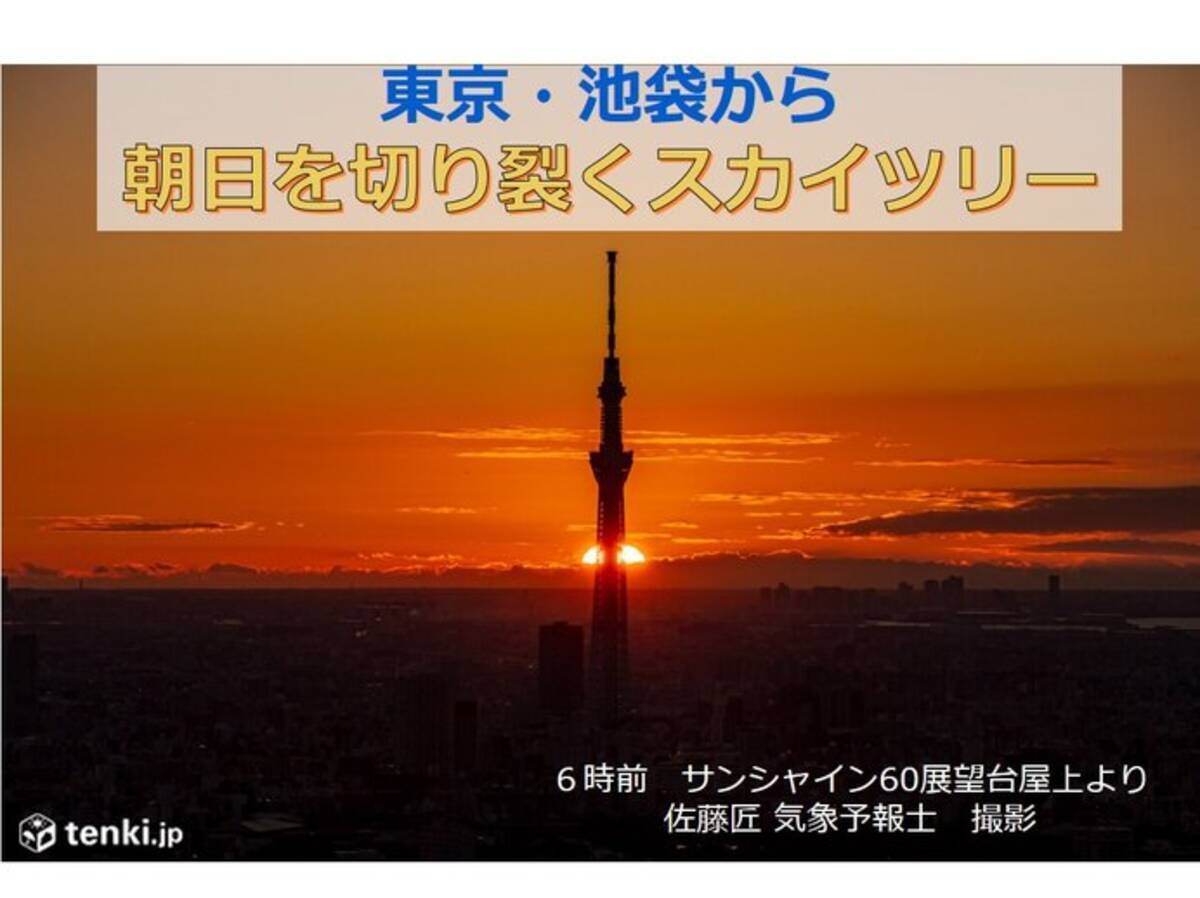 東京・池袋から
朝日を切り裂くスカイツリー

６時前　サンシャイン60展望台屋上より
佐藤匠 気象予報士　撮影

tenki.jp